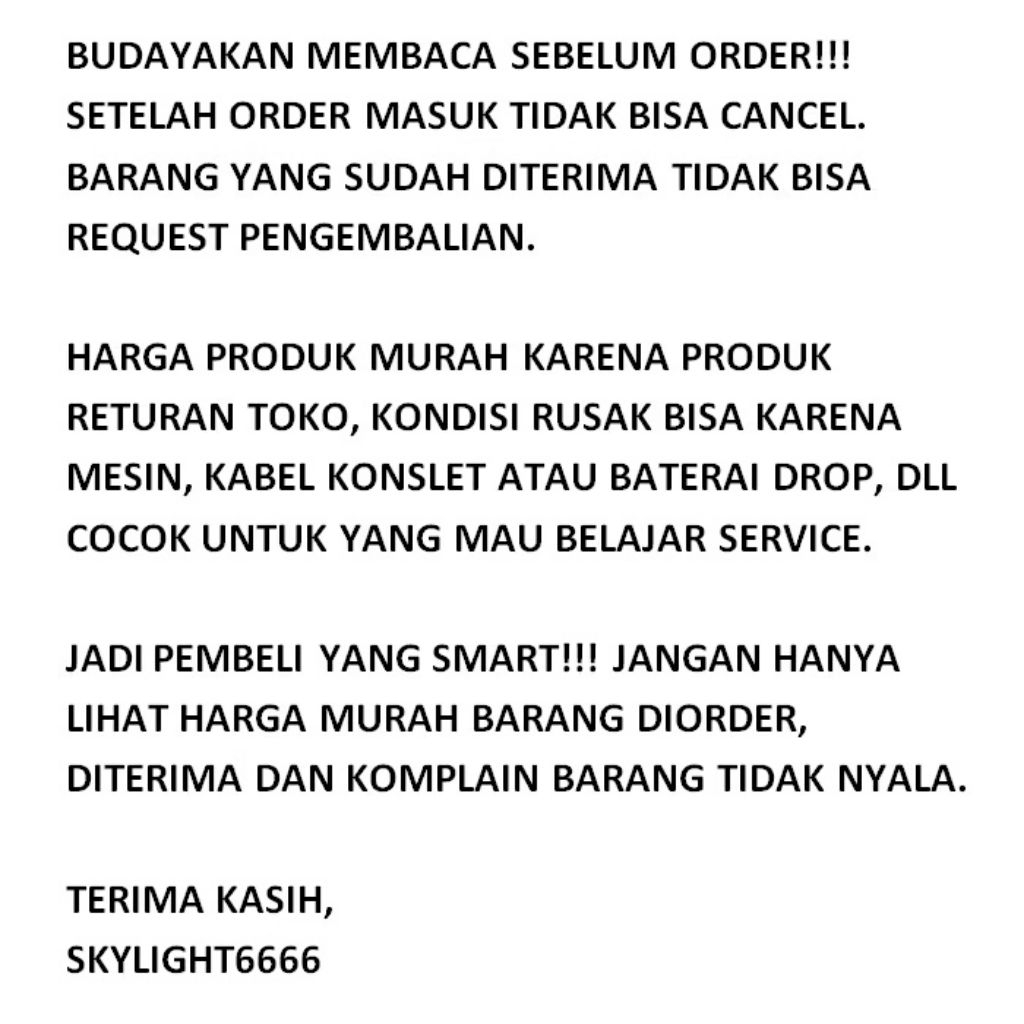 BUDAYAKAN MEMBACA SEBELUM ORDER!!!
SETELAH ORDER MASUK TIDAK BISA CANCEL.
BARANG YANG SUDAH DITERIMA TIDAK BISA REQUEST PENGEMBALIAN.

HARGA PRODUK MURAH KARENA PRODUK RETURAN TOKO, KONDISI RUSAK BISA KARENA MESIN, KABEL KONSLET ATAU BATERAI DROP, DLL
COCOK UNTUK YANG MAU BELAJAR SERVICE.

JADI PEMBELI YANG SMART!!! JANGAN HANYA LIHAT HARGA MURAH BARANG DIORDER, DITERIMA DAN KOMPLAIN BARANG TIDAK NYALA.

TERIMA KASIH,
SKYLIGHT6666